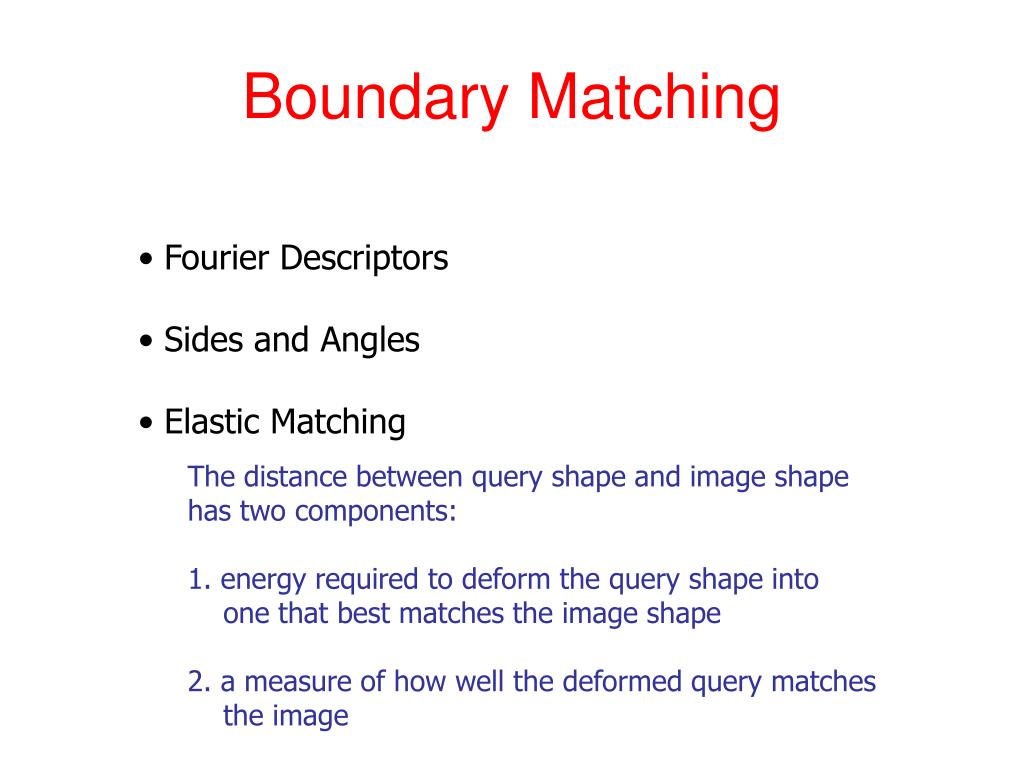 Boundary Matching

• Fourier Descriptors

• Sides and Angles

• Elastic Matching

The distance between query shape and image shape has two components:

1. energy required to deform the query shape into one that best matches the image shape

2. a measure of how well the deformed query matches the image